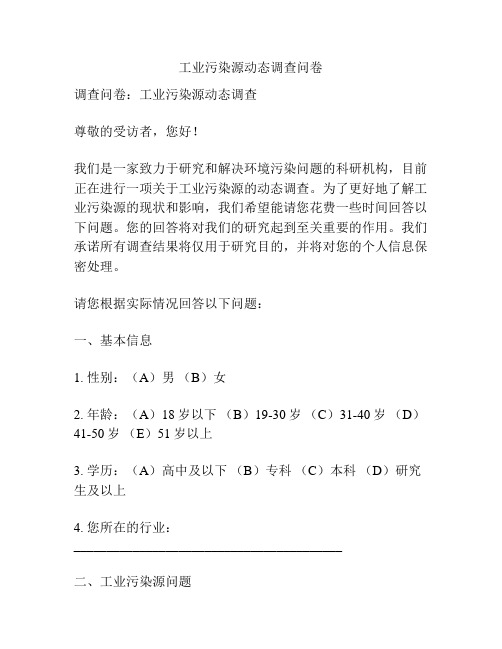 工业污染源动态调查问卷

调查问卷：工业污染源动态调查

尊敬的受访者，您好！

我们是一家致力于研究和解决环境污染问题的科研机构，目前正在进行一项关于工业污染源的动态调查。为了更好地了解工业污染源的现状和影响，我们希望能请您花费一些时间回答以下问题。您的回答将对我们的研究起到至关重要的作用。我们承诺所有调查结果将仅用于研究目的，并将对您的个人信息保密处理。

请您根据实际情况回答以下问题：

一、基本信息

1. 性别：（A）男 （B）女

2. 年龄：（A）18 岁以下 （B）19-30 岁 （C）31-40 岁 （D）41-50 岁 （E）51 岁以上

3. 学历：（A）高中及以下 （B）专科 （C）本科 （D）研究生及以上

4. 您所在的行业：
________________________________________

二、工业污染源问题